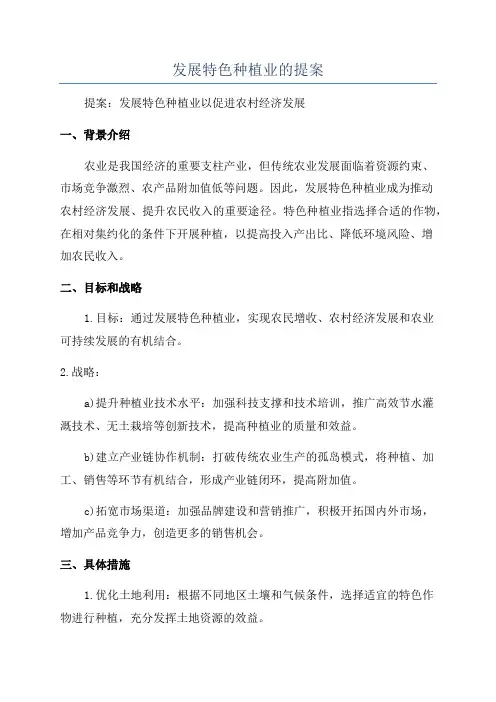 发展特色种植业的提案

提案：发展特色种植业以促进农村经济发展

一、背景介绍

农业是我国经济的重要支柱产业，但传统农业发展面临着资源约束、市场竞争激烈、农产品附加值低等问题。因此，发展特色种植业成为推动农村经济发展、提升农民收入的重要途径。特色种植业指选择合适的作物，在相对集约化的条件下开展种植，以提高投入产出比、降低环境风险、增加农民收入。

二、目标和战略

1.目标：通过发展特色种植业，实现农民增收、农村经济发展和农业可持续发展的有机结合。

2.战略：

a)提升种植业技术水平：加强科技支撑和技术培训，推广高效节水灌溉技术、无土栽培等创新技术，提高种植业的质量和效益。

b)建立产业链协作机制：打破传统农业生产的孤岛模式，将种植、加工、销售等环节有机结合，形成产业链闭环，提高附加值。

c)拓宽市场渠道：加强品牌建设和营销推广，积极开拓国内外市场，增加产品竞争力，创造更多的销售机会。

三、具体措施

1.优化土地利用：根据不同地区土壤和气候条件，选择适宜的特色作物进行种植，充分发挥土地资源的效益。